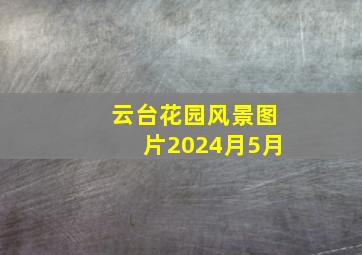 云台花园风景图片2024月5月